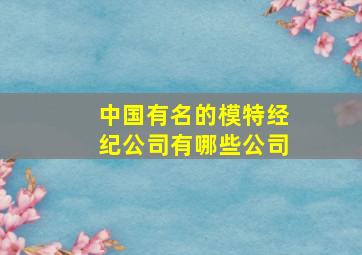 中国有名的模特经纪公司有哪些公司